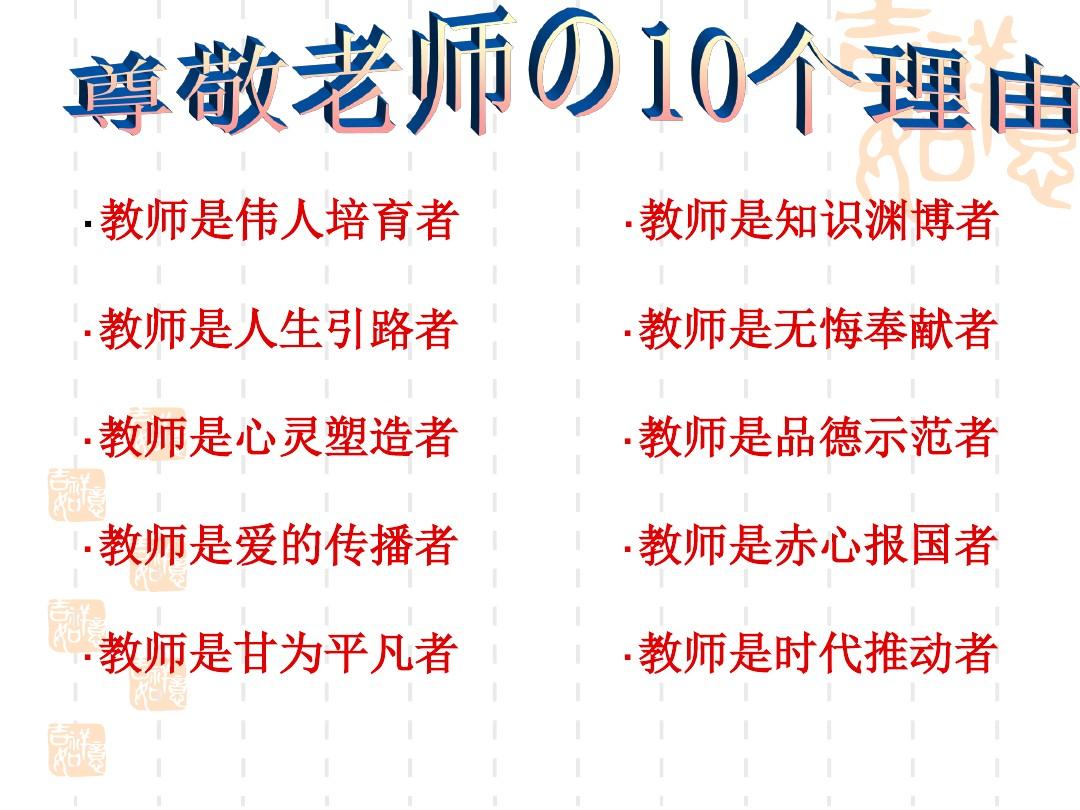 尊敬老师の10个理由

·教师是伟人培育者

·教师是人生引路者

·教师是心灵塑造者

·教师是爱的传播者

·教师是甘为平凡者

·教师是知识渊博者

·教师是无悔奉献者

·教师是品德示范者

·教师是赤心报国者

·教师是时代推动者